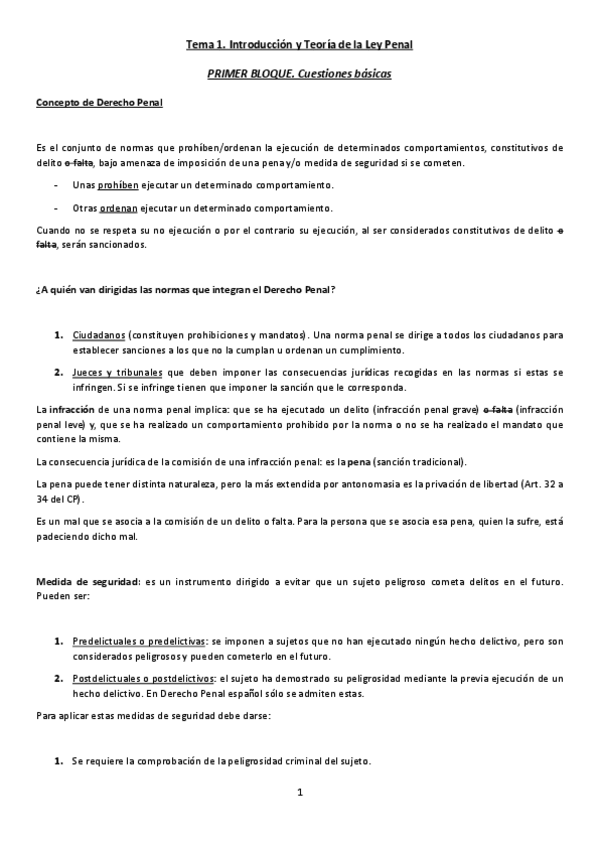 Tema 1. Introducción y Teoría de la Ley Penal

PRIMER BLOQUE. Cuestiones básicas

Concepto de Derecho Penal

Es el conjunto de normas que prohíben/ordenan la ejecución de determinados comportamientos, constitutivos de delito o falta, bajo amenaza de imposición de una pena y/o medida de seguridad si se cometen.

- Unas prohíben ejecutar un determinado comportamiento.
- Otras ordenan ejecutar un determinado comportamiento.

Cuando no se respeta su no ejecución o por el contrario su ejecución, al ser considerados constitutivos de delito o falta, serán sancionados.

¿A quién van dirigidas las normas que integran el Derecho Penal?

1. Ciudadanos (constituyen prohibiciones y mandatos). Una norma penal se dirige a todos los ciudadanos para establecer sanciones a los que no la cumplan u ordenan un cumplimiento.
2. Jueces y tribunales que deben imponer las consecuencias jurídicas recogidas en las normas si estas se infringen. Si se infringe tienen que imponer la sanción que le corresponda.

La infracción de una norma penal implica: que se ha ejecutado un delito (infracción penal grave) o falta (infracción penal leve) y, que se ha realizado un comportamiento prohibido por la norma o no se ha realizado el mandato que contiene la misma.

La consecuencia jurídica de la comisión de una infracción penal: es la pena (sanción tradicional).

La pena puede tener distinta naturaleza, pero la más extendida por antonomasia es la privación de libertad (Art. 32 a 34 del CP).

Es un mal que se asocia a la comisión de un delito o falta. Para la persona que se asocia esa pena, quien la sufre, está padeciendo dicho mal.

Medida de seguridad: es un instrumento dirigido a evitar que un sujeto peligroso cometa delitos en el futuro. Pueden ser:

1. Predelictuales o predelictivas: se imponen a sujetos que no han ejecutado ningún hecho delictivo, pero son considerados peligrosos y pueden cometerlo en el futuro.
2. Postdelictuales o postdelictivos: el sujeto ha demostrado su peligrosidad mediante la previa ejecución de un hecho delictivo. En Derecho Penal español sólo se admiten estas.

Para aplicar estas medidas de seguridad debe darse:

1. Se requiere la comprobación de la peligrosidad criminal del sujeto.

1